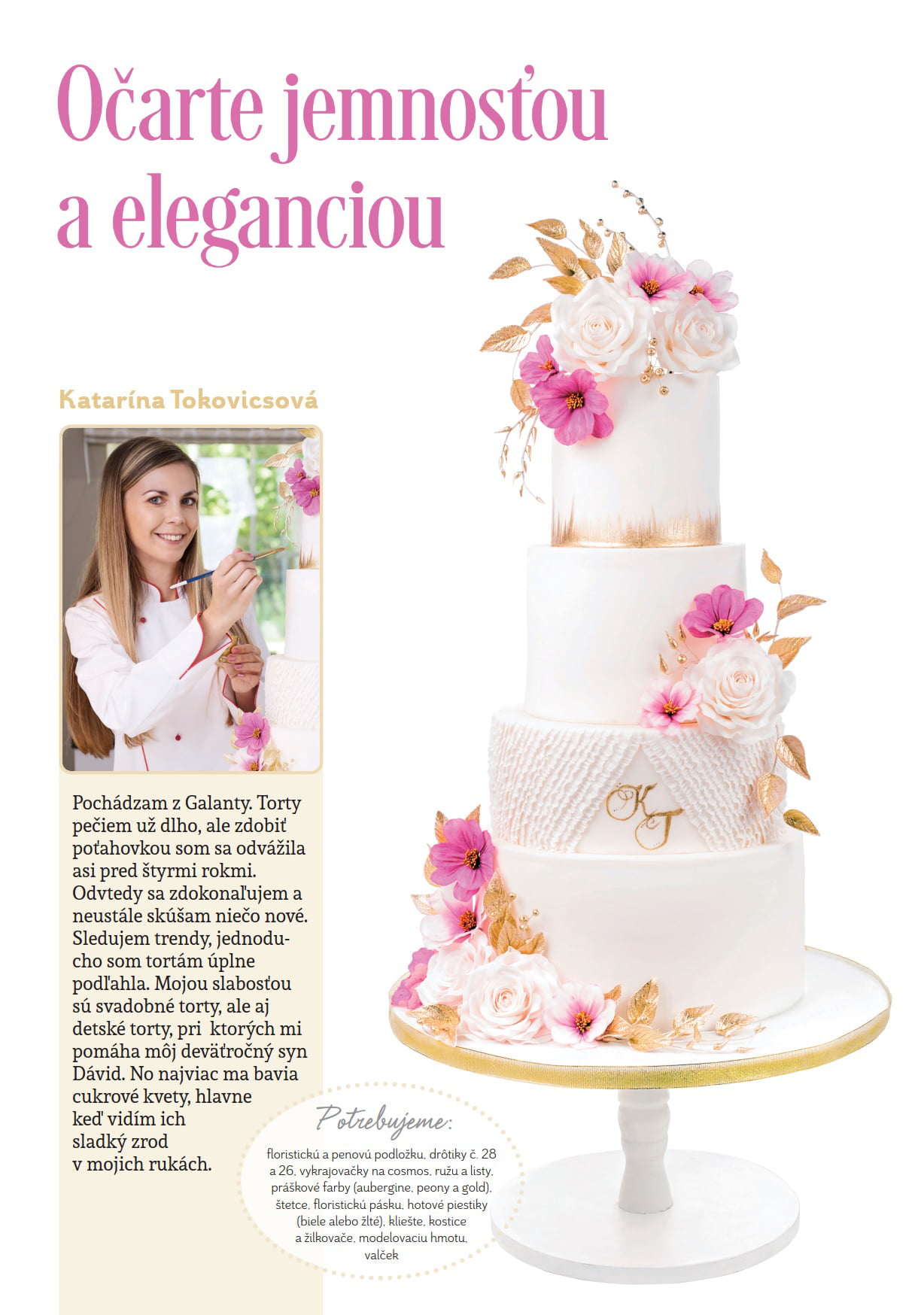 Očarte jemnosťou a eleganciou

Katarína Tokovicsová

Pochádzam z Galanty. Torty pečiem už dlho, ale zdobiť poťahovkou som sa odvážila asi pred štyrmi rokmi. Odvtedy sa zdokonaľujem a neustále skúšam niečo nové. Sledujem trendy, jednoducho som tortám úplne podľahla. Mojou slabosťou sú svadobné torty, ale aj detské torty, pri ktorých mi pomáha môj deväťročný syn Dávid. No najviac ma bavia cukrové kvety, hlavne keď vidím ich sladký zrod v mojich rukách.

KT

Potrebujeme:
floristickú a penovú podložku, drôtiky č. 28 a 26, vykrajovačky na cosmos, ružu a listy, práškové farby (aubergine, peony a gold), štetce, floristickú pásku, hotové piestiky (biele alebo žlté), kliešte, kostice a žilkovače, modelovaciu hmotu, valček